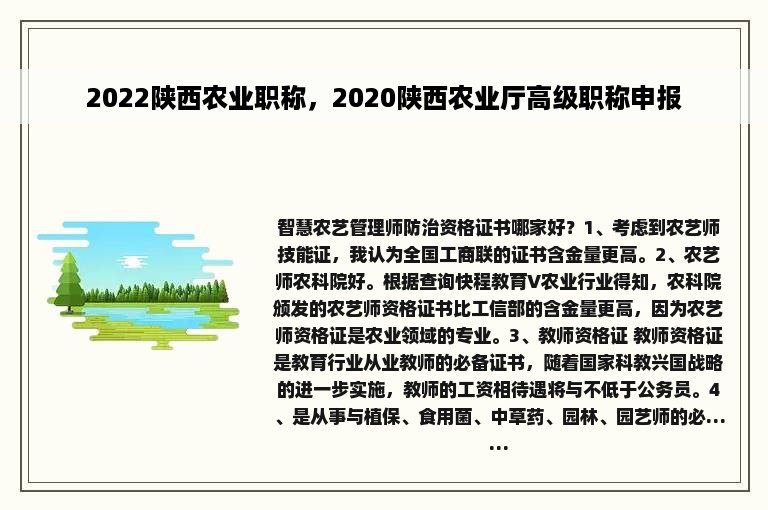 2022陕西农业职称，2020陕西农业厅高级职称申报

智慧农艺管理师防治资格证书哪家好？1、考虑到农艺师技能证，我认为全国工商联的证书含金量更高。2、农艺师农科院好。根据查询快程教育V农业行业得知，农科院颁发的农艺师资格证书比工信部的含金量更高，因为农艺师资格证是农业领域的专业。3、教师资格证 教师资格证是教育行业从业教师的必备证书，随着国家科教兴国战略的进一步实施，教师的工资相待遇将与不低于公务员。4、是从事与植保、食用菌、中草药、园林、园艺师的必......